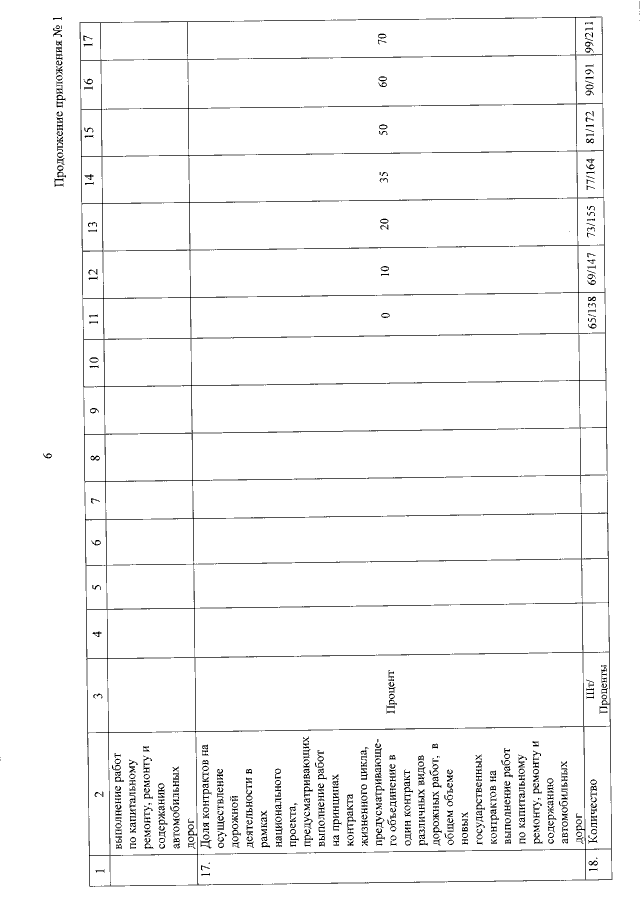 6

Продолжение приложения № 1

| 1 | 2 | 3 | 4 | 5 | 6 | 7 | 8 | 9 | 10 | 11 | 12 | 13 | 14 | 15 | 16 | 17 |
|---|---|---|---|---|---|---|---|---|---|---|---|---|---|---|---|---|
| | выполнение работ по капитальному ремонту, ремонту и содержанию автомобильных дорог | | | | | | | | | | | | | | | |
| 17. | Доля контрактов на осуществление дорожной деятельности в рамках национального проекта, предусматривающих выполнение работ на принципах контракта жизненного цикла, предусматривающего объединение в один контракт различных видов дорожных работ, в общем объеме новых государственных контрактов на выполнение работ по капитальному ремонту, ремонту и содержанию автомобильных дорог | Процент | | | | | | | | 0 | 10 | 20 | 35 | 50 | 60 | 70 |
| 18. | Количество | Шт/ Проценты | | | | | | | | 65/138 | 69/147 | 73/155 | 77/164 | 81/172 | 90/191 | 99/211 |